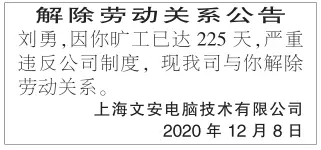 解除劳动关系公告

刘勇,因你旷工已达 225 天,严重违反公司制度,现我司与你解除劳动关系。

上海文安电脑技术有限公司

2020 年 12 月 8 日